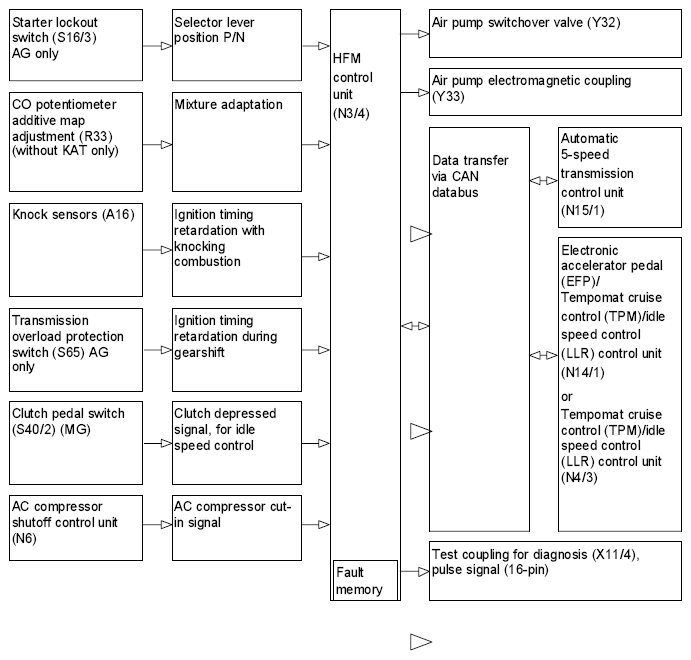 Starter lockout switch (S16/3) AG only

Selector lever position P/N

CO potentiometer additive map adjustment (R33) (without KAT only)

Mixture adaptation

Knock sensors (A16)

Ignition timing retardation with knocking combustion

Transmission overload protection switch (S65) AG only

Ignition timing retardation during gearshift

Clutch pedal switch (S40/2) (MG)

Clutch depressed signal, for idle speed control

AC compressor shutoff control unit (N6)

AC compressor cut-in signal

HFM control unit (N3/4)

Fault memory

Air pump switchover valve (Y32)

Air pump electromagnetic coupling (Y33)

Data transfer via CAN databus

Automatic 5-speed transmission control unit (N15/1)

Electronic accelerator pedal (EFP)/ Tempomat cruise control (TPM)/idle speed control (LLR) control unit (N14/1)

or

Tempomat cruise control (TPM)/idle speed control (LLR) control unit (N4/3)

Test coupling for diagnosis (X11/4), pulse signal (16-pin)